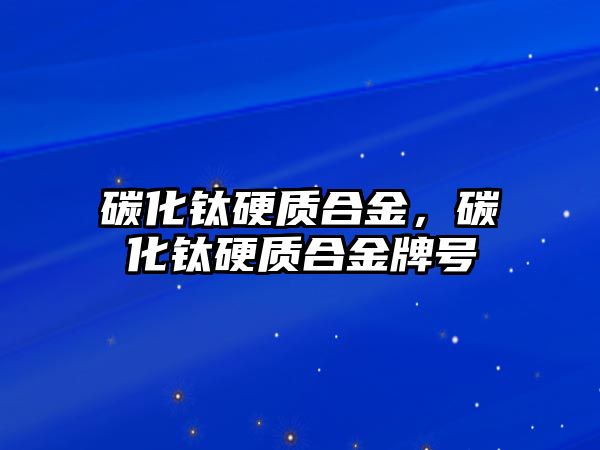 碳化钛硬质合金，碳化钛硬质合金牌号